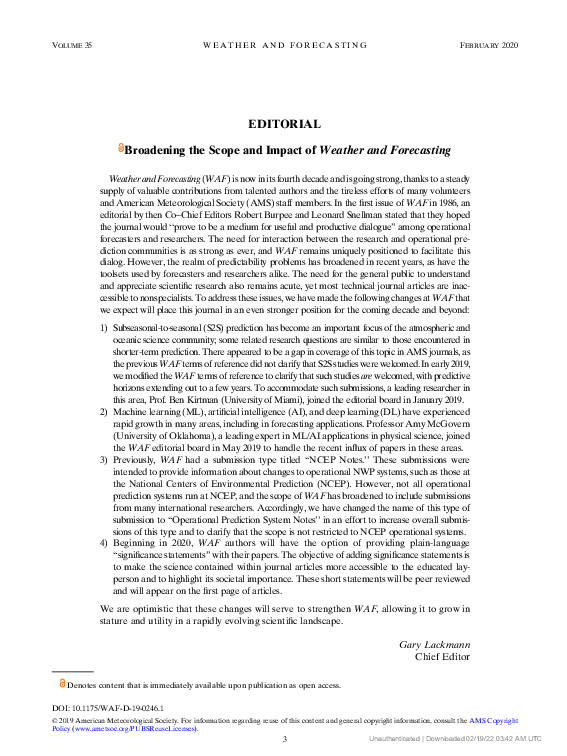 VOLUME 35 WEATHER AND FORECASTING FEBRUARY 2020

EDITORIAL

Broadening the Scope and Impact of Weather and Forecasting

Weather and Forecasting (WAF) is now in its fourth decade and is going strong, thanks to a steady supply of valuable contributions from talented authors and the tireless efforts of many volunteers and American Meteorological Society (AMS) staff members. In the first issue of WAF in 1986, an editorial by then Co–Chief Editors Robert Burpee and Leonard Snellman stated that they hoped the journal would "prove to be a medium for useful and productive dialogue" among operational forecasters and researchers. The need for interaction between the research and operational prediction communities is as strong as ever, and WAF remains uniquely positioned to facilitate this dialog. However, the realm of predictability problems has broadened in recent years, as have the toolsets used by forecasters and researchers alike. The need for the general public to understand and appreciate scientific research also remains acute, yet most technical journal articles are inaccessible to nonspecialists. To address these issues, we have made the following changes at WAF that we expect will place this journal in an even stronger position for the coming decade and beyond:

1) Subseasonal-to-seasonal (S2S) prediction has become an important focus of the atmospheric and oceanic science community; some related research questions are similar to those encountered in shorter-term prediction. There appeared to be a gap in coverage of this topic in AMS journals, as the previous WAF terms of reference did not clarify that S2S studies were welcomed. In early 2019, we modified the WAF terms of reference to clarify that such studies are welcomed, with predictive horizons extending out to a few years. To accommodate such submissions, a leading researcher in this area, Prof. Ben Kirtman (University of Miami), joined the editorial board in January 2019.
2) Machine learning (ML), artificial intelligence (AI), and deep learning (DL) have experienced rapid growth in many areas, including in forecasting applications. Professor Amy McGovern (University of Oklahoma), a leading expert in ML/AI applications in physical science, joined the WAF editorial board in May 2019 to handle the recent influx of papers in these areas.
3) Previously, WAF had a submission type titled "NCEP Notes." These submissions were intended to provide information about changes to operational NWP systems, such as those at the National Centers of Environmental Prediction (NCEP). However, not all operational prediction systems run at NCEP, and the scope of WAF has broadened to include submissions from many international researchers. Accordingly, we have changed the name of this type of submission to "Operational Prediction System Notes" in an effort to increase overall submissions of this type and to clarify that the scope is not restricted to NCEP operational systems.
4) Beginning in 2020, WAF authors will have the option of providing plain-language "significance statements" with their papers. The objective of adding significance statements is to make the science contained within journal articles more accessible to the educated layperson and to highlight its societal importance. These short statements will be peer reviewed and will appear on the first page of articles.

We are optimistic that these changes will serve to strengthen WAF, allowing it to grow in stature and utility in a rapidly evolving scientific landscape.

Gary Lackmann
Chief Editor

Denotes content that is immediately available upon publication as open access.

DOI: 10.1175/WAF-D-19-0246.1

© 2019 American Meteorological Society. For information regarding reuse of this content and general copyright information, consult the AMS Copyright Policy (www.ametsoc.org/PUBSReuseLicenses).

3

Unauthenticated | Downloaded 02/19/22 03:42 AM UTC